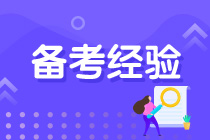 备考经验